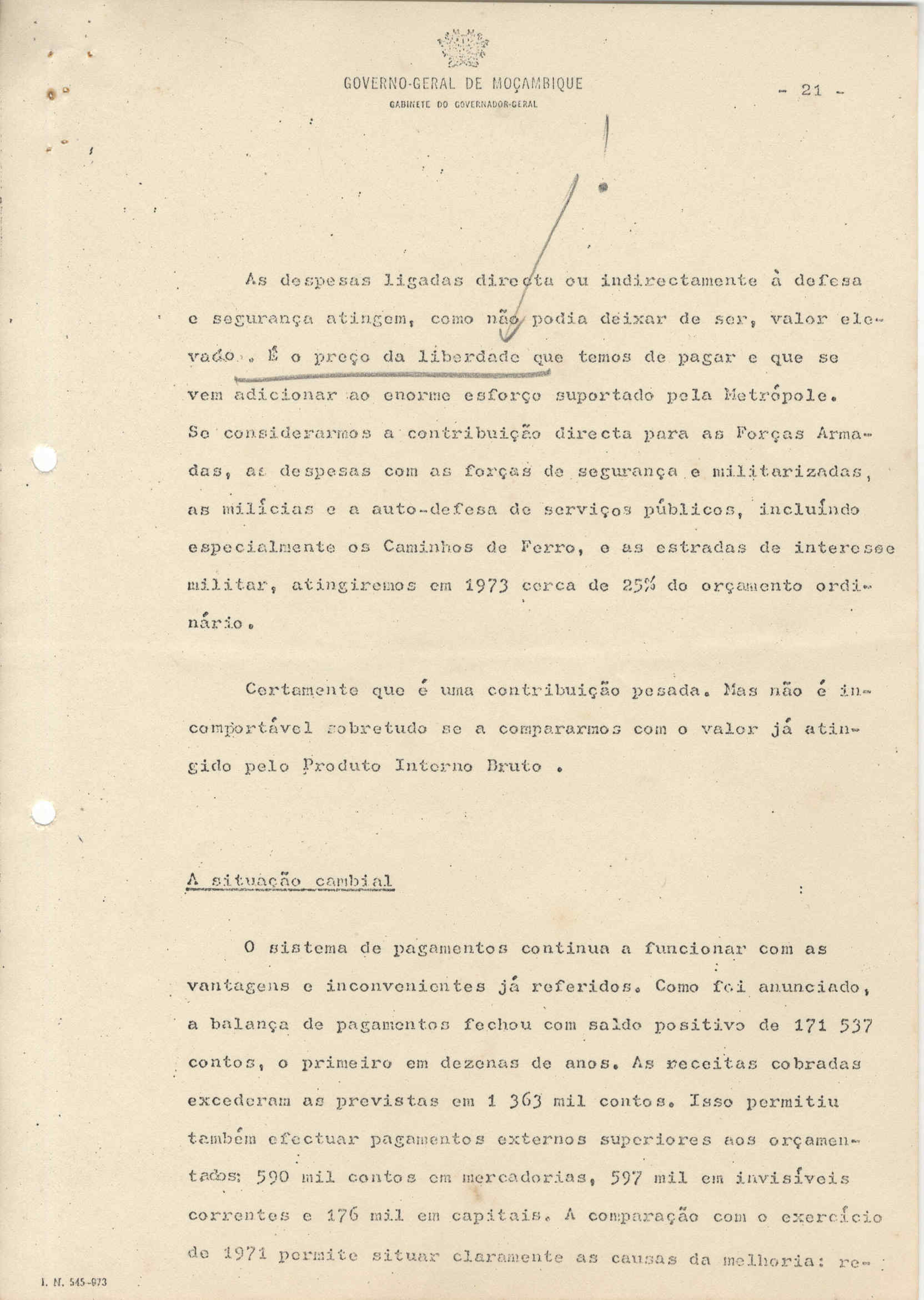 GOVERNO-GERAL DE MOÇAMBIQUE
GABINETE DO GOVERNADOR-GERAL

- 21 -

As despesas ligadas directa ou indirectamente à defesa e segurança atingem, como não podia deixar de ser, valor elevado. É o preço da liberdade que temos de pagar e que se vem adicionar ao enorme esforço suportado pela Metrópole. Se considerarmos a contribuição directa para as Forças Armadas, as despesas com as forças de segurança e militarizadas, as milícias e a auto-defesa de serviços públicos, incluíndo especialmente os Caminhos de Ferro, e as estradas de interesse militar, atingiremos em 1973 cerca de 25% do orçamento ordinário.

Certamente que é uma contribuição pesada. Mas não é incomportável sobretudo se a compararmos com o valor já atingido pelo Produto Interno Bruto .

A situação cambial

O sistema de pagamentos continua a funcionar com as vantagens e inconvenientes já referidos. Como foi anunciado, a balança de pagamentos fechou com saldo positivo de 171 537 contos, o primeiro em dezenas de anos. As receitas cobradas excederam as previstas em 1 363 mil contos. Isso permitiu também efectuar pagamentos externos superiores aos orçamentados: 590 mil contos em mercadorias, 597 mil em invisíveis correntes e 176 mil em capitais. A comparação com o exercício de 1971 permite situar claramente as causas da melhoria: re-

I. N. 545-973